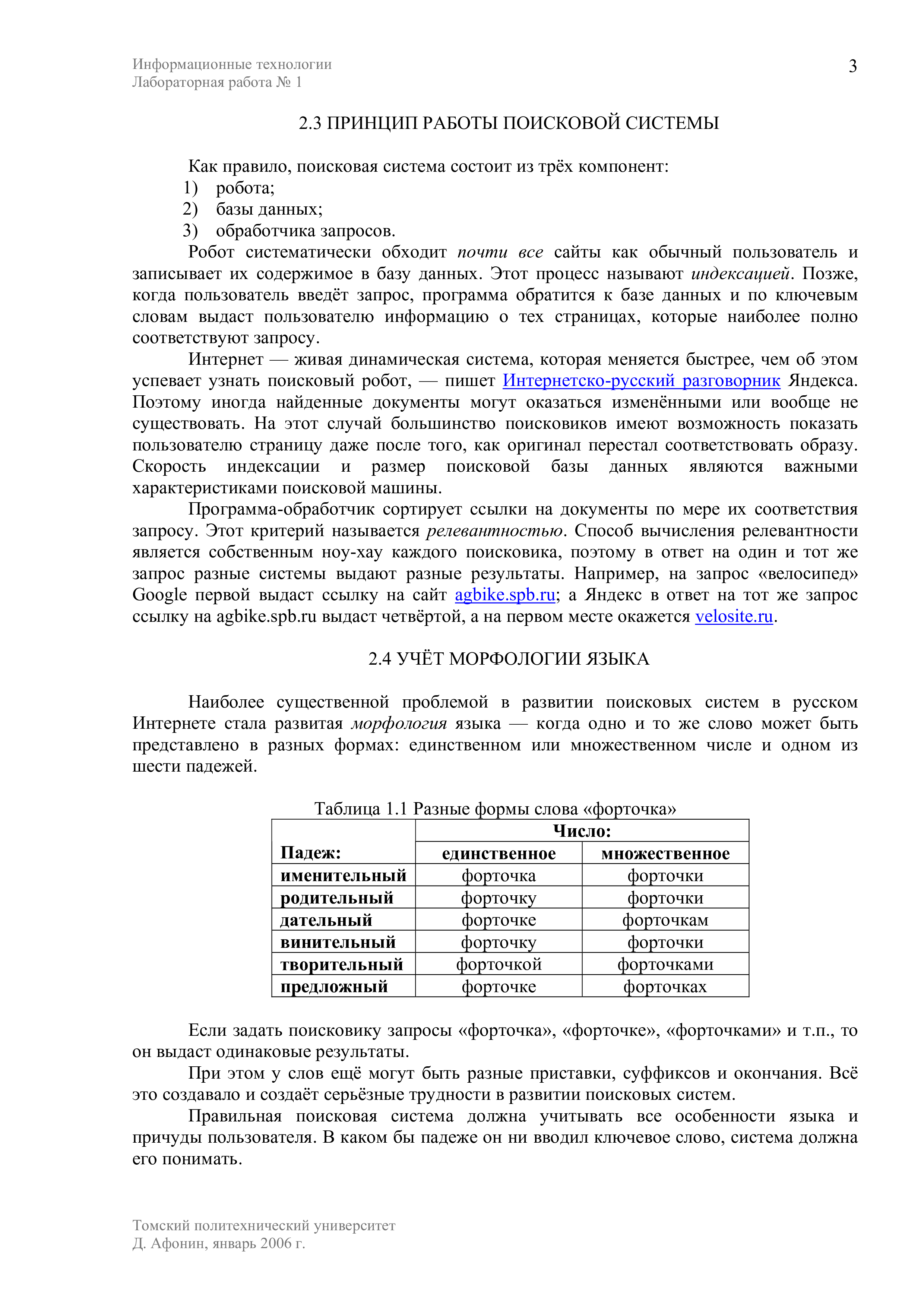 Информационные технологии
Лабораторная работа № 1

3

2.3 ПРИНЦИП РАБОТЫ ПОИСКОВОЙ СИСТЕМЫ

Как правило, поисковая система состоит из трёх компонент:
1) робота;
2) базы данных;
3) обработчика запросов.

Робот систематически обходит почти все сайты как обычный пользователь и записывает их содержимое в базу данных. Этот процесс называют индексацией. Позже, когда пользователь введёт запрос, программа обратится к базе данных и по ключевым словам выдаст пользователю информацию о тех страницах, которые наиболее полно соответствуют запросу.

Интернет — живая динамическая система, которая меняется быстрее, чем об этом успевает узнать поисковый робот, — пишет Интернетско-русский разговорник Яндекса. Поэтому иногда найденные документы могут оказаться изменёнными или вообще не существовать. На этот случай большинство поисковиков имеют возможность показать пользователю страницу даже после того, как оригинал перестал соответствовать образу. Скорость индексации и размер поисковой базы данных являются важными характеристиками поисковой машины.

Программа-обработчик сортирует ссылки на документы по мере их соответствия запросу. Этот критерий называется релевантностью. Способ вычисления релевантности является собственным ноу-хау каждого поисковика, поэтому в ответ на один и тот же запрос разные системы выдают разные результаты. Например, на запрос «велосипед» Google первой выдаст ссылку на сайт agbike.spb.ru; а Яндекс в ответ на тот же запрос ссылку на agbike.spb.ru выдаст четвёртой, а на первом месте окажется velosite.ru.

2.4 УЧЁТ МОРФОЛОГИИ ЯЗЫКА

Наиболее существенной проблемой в развитии поисковых систем в русском Интернете стала развитая морфология языка — когда одно и то же слово может быть представлено в разных формах: единственном или множественном числе и одном из шести падежей.

Таблица 1.1 Разные формы слова «форточка»

| Падеж: | Число: единственное | Число: множественное |
|---|---|---|
| именительный | форточка | форточки |
| родительный | форточку | форточки |
| дательный | форточке | форточкам |
| винительный | форточку | форточки |
| творительный | форточкой | форточками |
| предложный | форточке | форточках |

Если задать поисковику запросы «форточка», «форточке», «форточками» и т.п., то он выдаст одинаковые результаты.

При этом у слов ещё могут быть разные приставки, суффиксов и окончания. Всё это создавало и создаёт серьёзные трудности в развитии поисковых систем.

Правильная поисковая система должна учитывать все особенности языка и причуды пользователя. В каком бы падеже он ни вводил ключевое слово, система должна его понимать.

Томский политехнический университет
Д. Афонин, январь 2006 г.